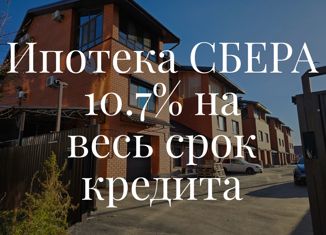 Ипотека СБЕРА 10.7% на весь срок кредита